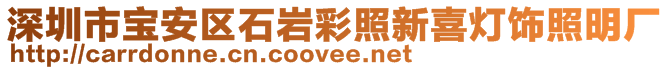 深圳市宝安区石岩彩照新喜灯饰照明厂
http://carrdonne.cn.coovee.net